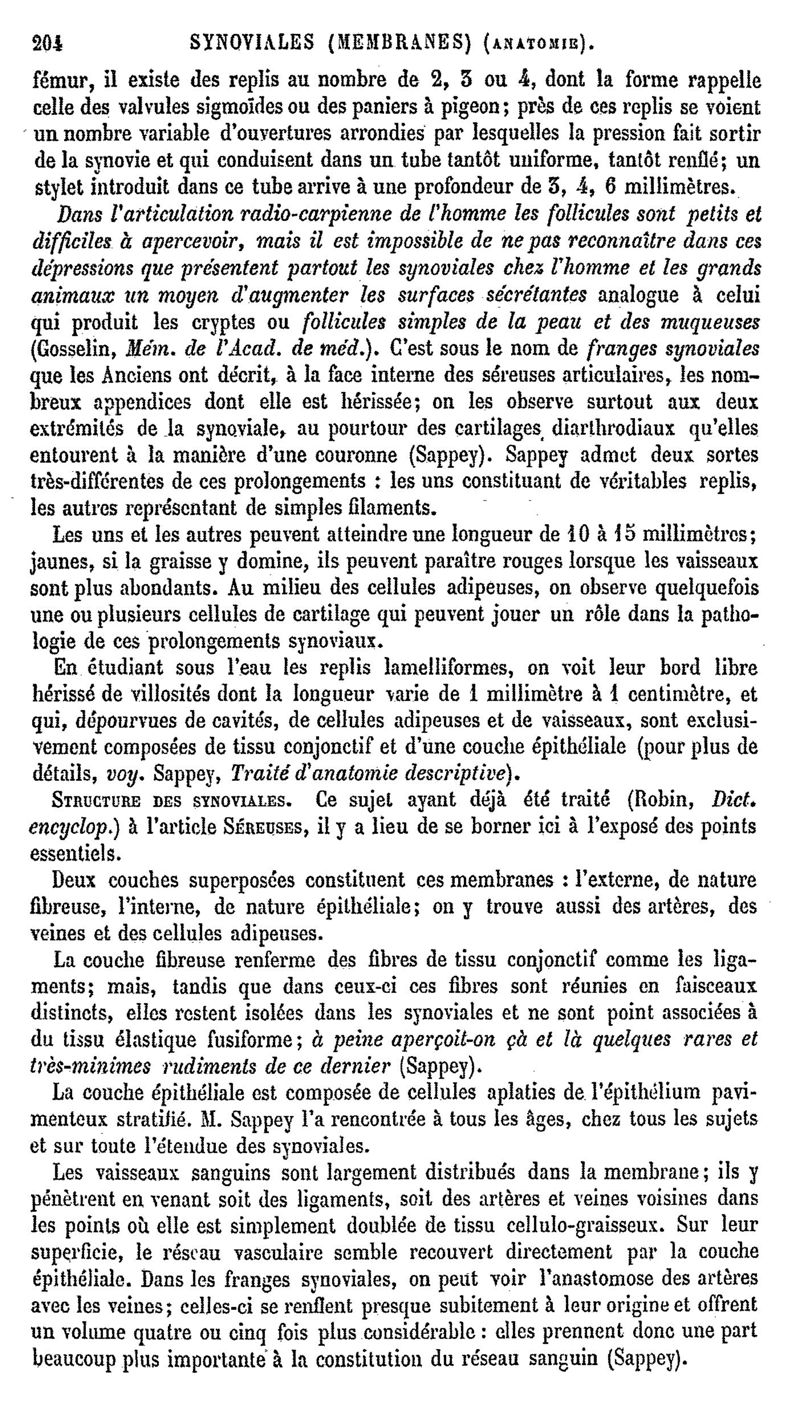 204 SYNOVIALES (MEMBRANES) (ANATOMIE).

fémur, il existe des replis au nombre de 2, 3 ou 4, dont la forme rappelle celle des valvules sigmoïdes ou des paniers à pigeon; près de ces replis se voient un nombre variable d'ouvertures arrondies par lesquelles la pression fait sortir de la synovie et qui conduisent dans un tube tantôt uniforme, tantôt renflé; un stylet introduit dans ce tube arrive à une profondeur de 3, 4, 6 millimètres.

Dans l'articulation radio-carpienne de l'homme les follicules sont petits et difficiles à apercevoir, mais il est impossible de ne pas reconnaître dans ces dépressions que présentent partout les synoviales chez l'homme et les grands animaux un moyen d'augmenter les surfaces sécrétantes analogue à celui qui produit les cryptes ou follicules simples de la peau et des muqueuses (Gosselin, Mém. de l'Acad. de méd.). C'est sous le nom de franges synoviales que les Anciens ont décrit, à la face interne des séreuses articulaires, les nombreux appendices dont elle est hérissée; on les observe surtout aux deux extrémités de la synoviale, au pourtour des cartilages diarthrodiaux qu'elles entourent à la manière d'une couronne (Sappey). Sappey admet deux sortes très-différentes de ces prolongements : les uns constituant de véritables replis, les autres représentant de simples filaments.

Les uns et les autres peuvent atteindre une longueur de 10 à 15 millimètres; jaunes, si la graisse y domine, ils peuvent paraître rouges lorsque les vaisseaux sont plus abondants. Au milieu des cellules adipeuses, on observe quelquefois une ou plusieurs cellules de cartilage qui peuvent jouer un rôle dans la pathologie de ces prolongements synoviaux.

En étudiant sous l'eau les replis lamelliformes, on voit leur bord libre hérissé de villosités dont la longueur varie de 1 millimètre à 1 centimètre, et qui, dépourvues de cavités, de cellules adipeuses et de vaisseaux, sont exclusivement composées de tissu conjonctif et d'une couche épithéliale (pour plus de détails, voy. Sappey, Traité d'anatomie descriptive).

STRUCTURE DES SYNOVIALES. Ce sujet ayant déjà été traité (Robin, Dict. encyclop.) à l'article SÉREUSES, il y a lieu de se borner ici à l'exposé des points essentiels.

Deux couches superposées constituent ces membranes : l'externe, de nature fibreuse, l'interne, de nature épithéliale; on y trouve aussi des artères, des veines et des cellules adipeuses.

La couche fibreuse renferme des fibres de tissu conjonctif comme les ligaments; mais, tandis que dans ceux-ci ces fibres sont réunies en faisceaux distincts, elles restent isolées dans les synoviales et ne sont point associées à du tissu élastique fusiforme; à peine aperçoit-on çà et là quelques rares et très-minimes rudiments de ce dernier (Sappey).

La couche épithéliale est composée de cellules aplaties de l'épithélium pavimenteux stratifié. M. Sappey l'a rencontrée à tous les âges, chez tous les sujets et sur toute l'étendue des synoviales.

Les vaisseaux sanguins sont largement distribués dans la membrane; ils y pénètrent en venant soit des ligaments, soit des artères et veines voisines dans les points où elle est simplement doublée de tissu cellulo-graisseux. Sur leur superficie, le réseau vasculaire semble recouvert directement par la couche épithéliale. Dans les franges synoviales, on peut voir l'anastomose des artères avec les veines; celles-ci se renflent presque subitement à leur origine et offrent un volume quatre ou cinq fois plus considérable : elles prennent donc une part beaucoup plus importante à la constitution du réseau sanguin (Sappey).